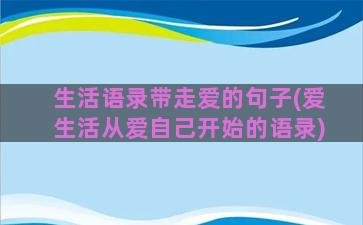 生活语录带走爱的句子(爱生活从爱自己开始的语录)